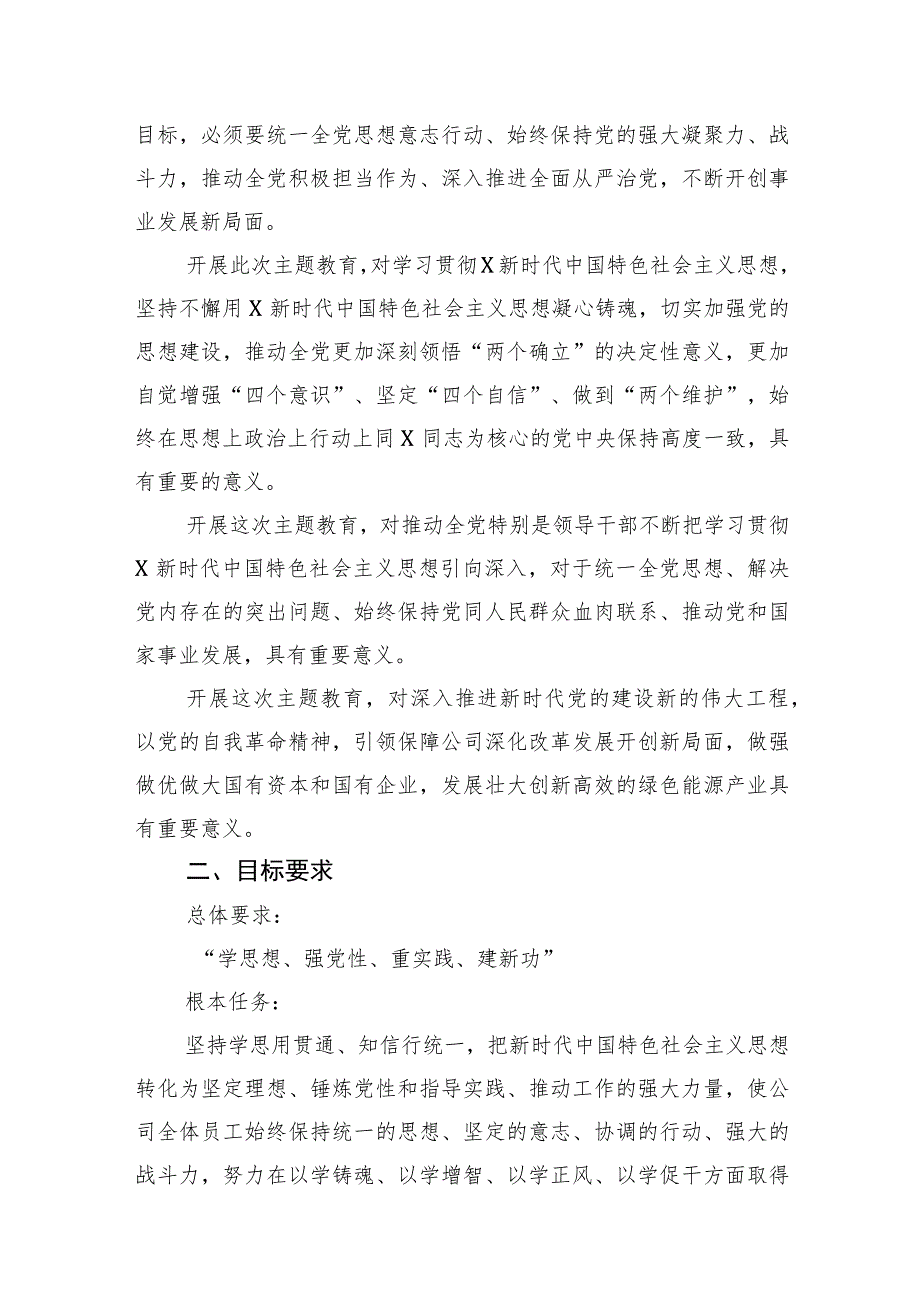 目标，必须要统一全党思想意志行动、始终保持党的强大凝聚力、战斗力，推动全党积极担当作为、深入推进全面从严治党，不断开创事业发展新局面。

开展此次主题教育，对学习贯彻X新时代中国特色社会主义思想，坚持不懈用X新时代中国特色社会主义思想凝心铸魂，切实加强党的思想建设，推动全党更加深刻领悟“两个确立”的决定性意义，更加自觉增强“四个意识”、坚定“四个自信”、做到“两个维护”，始终在思想上政治上行动上同X同志为核心的党中央保持高度一致，具有重要的意义。

开展这次主题教育，对推动全党特别是领导干部不断把学习贯彻X新时代中国特色社会主义思想引向深入，对于统一全党思想、解决党内存在的突出问题、始终保持党同人民群众血肉联系、推动党和国家事业发展，具有重要意义。

开展这次主题教育，对深入推进新时代党的建设新的伟大工程，以党的自我革命精神，引领保障公司深化改革发展开创新局面，做强做优做大国有资本和国有企业，发展壮大创新高效的绿色能源产业具有重要意义。

二、目标要求

总体要求：

“学思想、强党性、重实践、建新功”

根本任务：

坚持学思用贯通、知信行统一，把新时代中国特色社会主义思想转化为坚定理想、锤炼党性和指导实践、推动工作的强大力量，使公司全体员工始终保持统一的思想、坚定的意志、协调的行动、强大的战斗力，努力在以学铸魂、以学增智、以学正风、以学促干方面取得